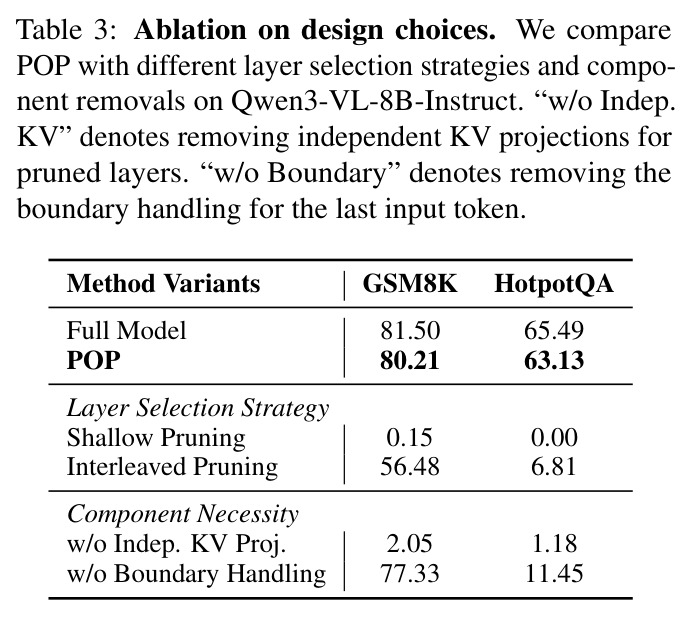 Table 3: Ablation on design choices. We compare POP with different layer selection strategies and component removals on Qwen3-VL-8B-Instruct. "w/o Indep. KV" denotes removing independent KV projections for pruned layers. "w/o Boundary" denotes removing the boundary handling for the last input token.

| Method Variants | GSM8K | HotpotQA |
|---|---|---|
| Full Model | 81.50 | 65.49 |
| POP | 80.21 | 63.13 |
| Layer Selection Strategy | | |
| Shallow Pruning | 0.15 | 0.00 |
| Interleaved Pruning | 56.48 | 6.81 |
| Component Necessity | | |
| w/o Indep. KV Proj. | 2.05 | 1.18 |
| w/o Boundary Handling | 77.33 | 11.45 |